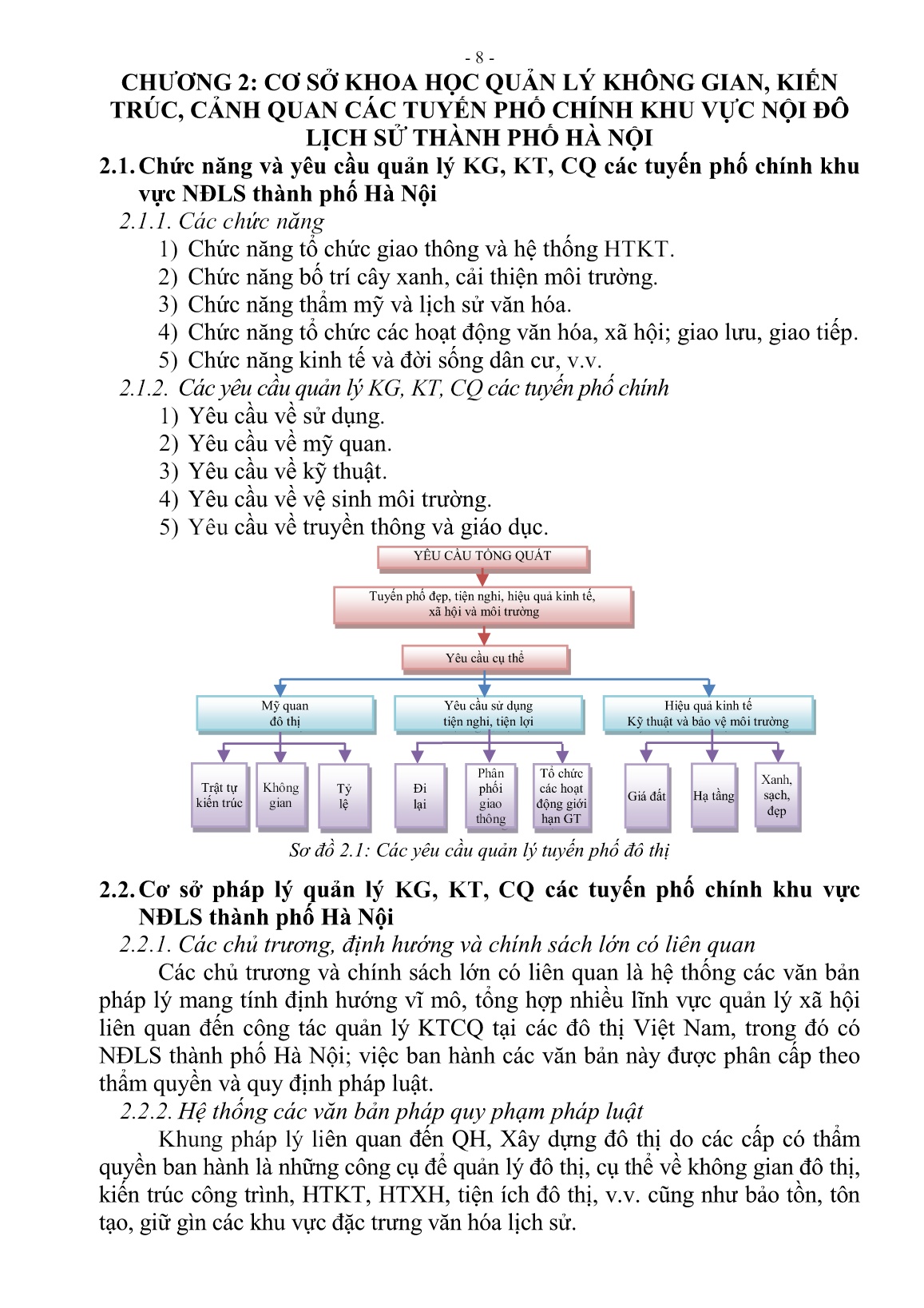 - 8 -

CHƯƠNG 2: CƠ SỞ KHOA HỌC QUẢN LÝ KHÔNG GIAN, KIẾN TRÚC, CẢNH QUAN CÁC TUYẾN PHỐ CHÍNH KHU VỰC NỘI ĐÔ LỊCH SỬ THÀNH PHỐ HÀ NỘI

2.1. Chức năng và yêu cầu quản lý KG, KT, CQ các tuyến phố chính khu vực NĐLS thành phố Hà Nội

2.1.1. Các chức năng

1) Chức năng tổ chức giao thông và hệ thống HTKT.
2) Chức năng bố trí cây xanh, cải thiện môi trường.
3) Chức năng thẩm mỹ và lịch sử văn hóa.
4) Chức năng tổ chức các hoạt động văn hóa, xã hội; giao lưu, giao tiếp.
5) Chức năng kinh tế và đời sống dân cư, v.v.

2.1.2. Các yêu cầu quản lý KG, KT, CQ các tuyến phố chính

1) Yêu cầu về sử dụng.
2) Yêu cầu về mỹ quan.
3) Yêu cầu về kỹ thuật.
4) Yêu cầu về vệ sinh môi trường.
5) Yêu cầu về truyền thông và giáo dục.

YÊU CẦU TỔNG QUÁT

Tuyến phố đẹp, tiện nghi, hiệu quả kinh tế, xã hội và môi trường

Yêu cầu cụ thể

Mỹ quan đô thị

Yêu cầu sử dụng tiện nghi, tiện lợi

Hiệu quả kinh tế Kỹ thuật và bảo vệ môi trường

Trật tự kiến trúc

Không gian

Tỷ lệ

Đi lại

Phân phối giao thông

Tổ chức các hoạt động giới hạn GT

Giá đất

Hạ tầng

Xanh, sạch, đẹp

Sơ đồ 2.1: Các yêu cầu quản lý tuyến phố đô thị

2.2. Cơ sở pháp lý quản lý KG, KT, CQ các tuyến phố chính khu vực NĐLS thành phố Hà Nội

2.2.1. Các chủ trương, định hướng và chính sách lớn có liên quan

Các chủ trương và chính sách lớn có liên quan là hệ thống các văn bản pháp lý mang tính định hướng vĩ mô, tổng hợp nhiều lĩnh vực quản lý xã hội liên quan đến công tác quản lý KTCQ tại các đô thị Việt Nam, trong đó có NĐLS thành phố Hà Nội; việc ban hành các văn bản này được phân cấp theo thẩm quyền và quy định pháp luật.

2.2.2. Hệ thống các văn bản pháp quy phạm pháp luật

Khung pháp lý liên quan đến QH, Xây dựng đô thị do các cấp có thẩm quyền ban hành là những công cụ để quản lý đô thị, cụ thể về không gian đô thị, kiến trúc công trình, HTKT, HTXH, tiện ích đô thị, v.v. cũng như bảo tồn, tôn tạo, giữ gìn các khu vực đặc trưng văn hóa lịch sử.